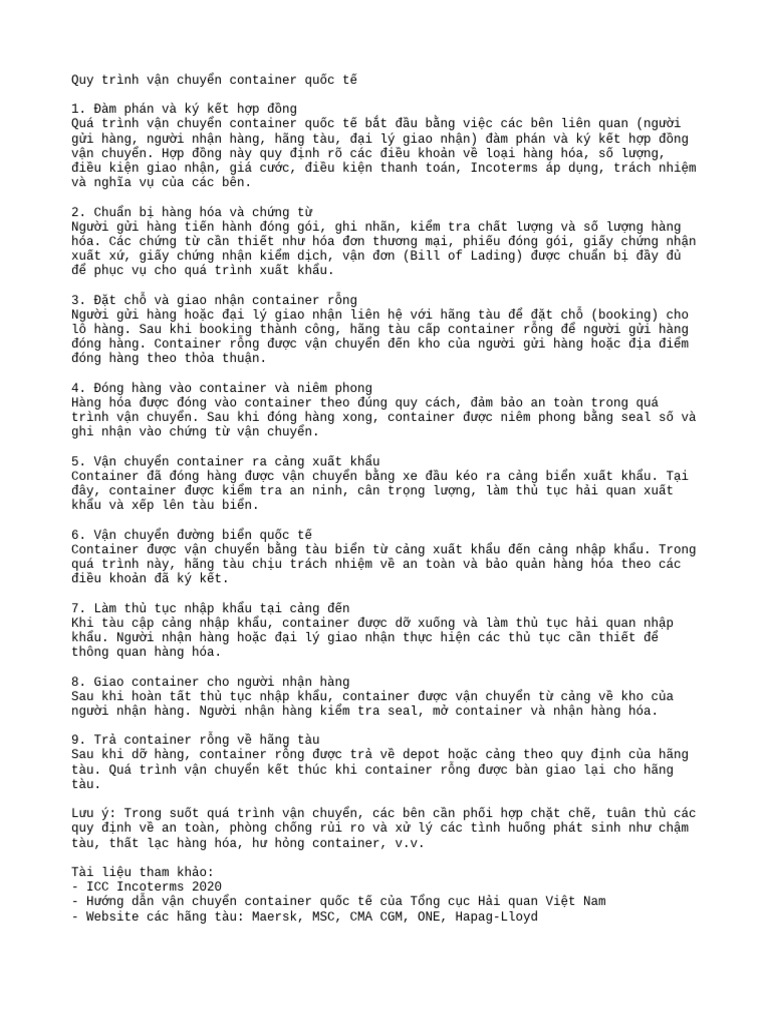 Quy trình vận chuyển container quốc tế

1. Đàm phán và ký kết hợp đồng
Quá trình vận chuyển container quốc tế bắt đầu bằng việc các bên liên quan (người gửi hàng, người nhận hàng, hãng tàu, đại lý giao nhận) đàm phán và ký kết hợp đồng vận chuyển. Hợp đồng này quy định rõ các điều khoản về loại hàng hóa, số lượng, điều kiện giao nhận, giá cước, điều kiện thanh toán, Incoterms áp dụng, trách nhiệm và nghĩa vụ của các bên.

2. Chuẩn bị hàng hóa và chứng từ
Người gửi hàng tiến hành đóng gói, ghi nhãn, kiểm tra chất lượng và số lượng hàng hóa. Các chứng từ cần thiết như hóa đơn thương mại, phiếu đóng gói, giấy chứng nhận xuất xứ, giấy chứng nhận kiểm dịch, vận đơn (Bill of Lading) được chuẩn bị đầy đủ để phục vụ cho quá trình xuất khẩu.

3. Đặt chỗ và giao nhận container rỗng
Người gửi hàng hoặc đại lý giao nhận liên hệ với hãng tàu để đặt chỗ (booking) cho lô hàng. Sau khi booking thành công, hãng tàu cấp container rỗng để người gửi hàng đóng hàng. Container rỗng được vận chuyển đến kho của người gửi hàng hoặc địa điểm đóng hàng theo thỏa thuận.

4. Đóng hàng vào container và niêm phong
Hàng hóa được đóng vào container theo đúng quy cách, đảm bảo an toàn trong quá trình vận chuyển. Sau khi đóng hàng xong, container được niêm phong bằng seal số và ghi nhận vào chứng từ vận chuyển.

5. Vận chuyển container ra cảng xuất khẩu
Container đã đóng hàng được vận chuyển bằng xe đầu kéo ra cảng biển xuất khẩu. Tại đây, container được kiểm tra an ninh, cân trọng lượng, làm thủ tục hải quan xuất khẩu và xếp lên tàu biển.

6. Vận chuyển đường biển quốc tế
Container được vận chuyển bằng tàu biển từ cảng xuất khẩu đến cảng nhập khẩu. Trong quá trình này, hãng tàu chịu trách nhiệm về an toàn và bảo quản hàng hóa theo các điều khoản đã ký kết.

7. Làm thủ tục nhập khẩu tại cảng đến
Khi tàu cập cảng nhập khẩu, container được dỡ xuống và làm thủ tục hải quan nhập khẩu. Người nhận hàng hoặc đại lý giao nhận thực hiện các thủ tục cần thiết để thông quan hàng hóa.

8. Giao container cho người nhận hàng
Sau khi hoàn tất thủ tục nhập khẩu, container được vận chuyển từ cảng về kho của người nhận hàng. Người nhận hàng kiểm tra seal, mở container và nhận hàng hóa.

9. Trả container rỗng về hãng tàu
Sau khi dỡ hàng, container rỗng được trả về depot hoặc cảng theo quy định của hãng tàu. Quá trình vận chuyển kết thúc khi container rỗng được bàn giao lại cho hãng tàu.

Lưu ý: Trong suốt quá trình vận chuyển, các bên cần phối hợp chặt chẽ, tuân thủ các quy định về an toàn, phòng chống rủi ro và xử lý các tình huống phát sinh như chậm tàu, thất lạc hàng hóa, hư hỏng container, v.v.

Tài liệu tham khảo:
- ICC Incoterms 2020
- Hướng dẫn vận chuyển container quốc tế của Tổng cục Hải quan Việt Nam
- Website các hãng tàu: Maersk, MSC, CMA CGM, ONE, Hapag-Lloyd